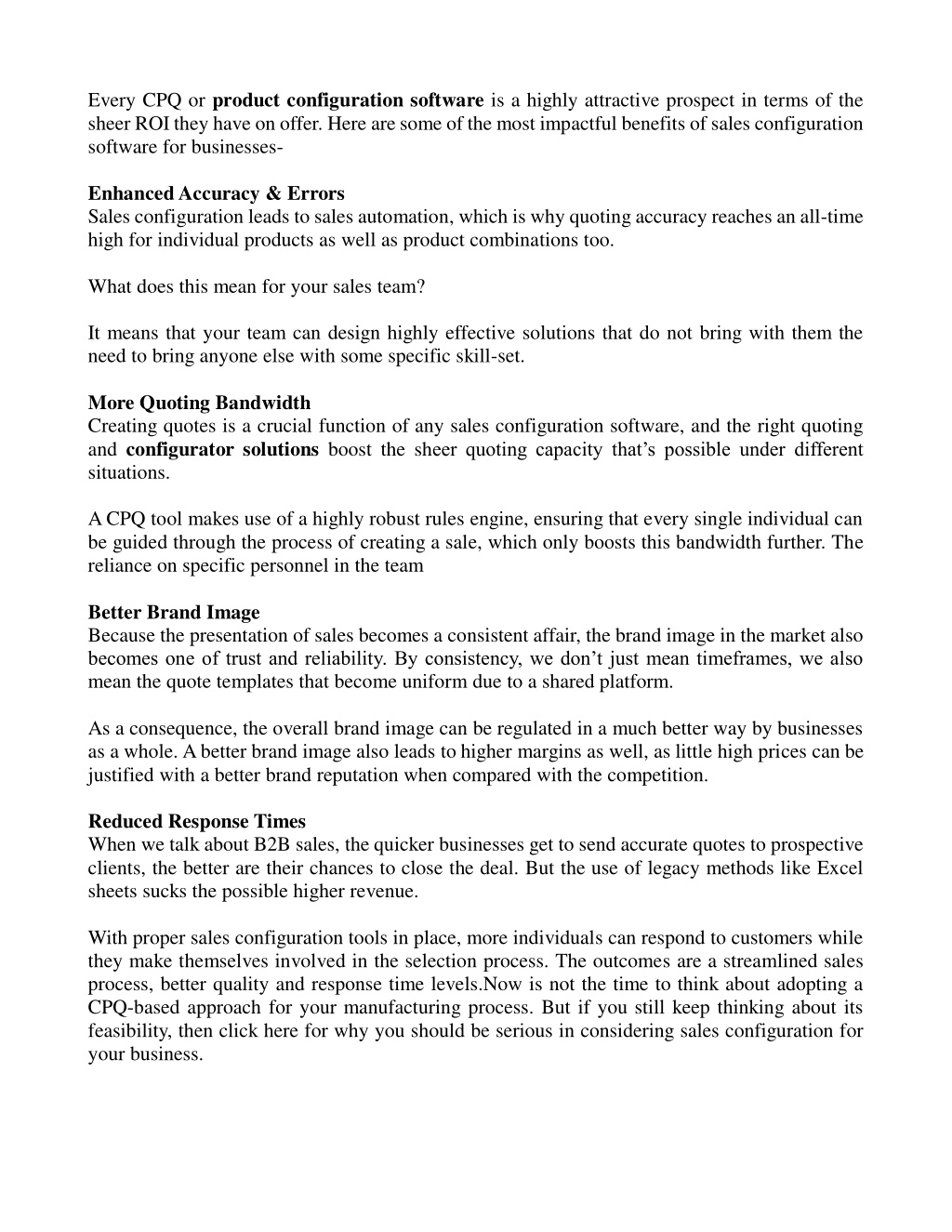 Every CPQ or product configuration software is a highly attractive prospect in terms of the sheer ROI they have on offer. Here are some of the most impactful benefits of sales configuration software for businesses-

Enhanced Accuracy & Errors
Sales configuration leads to sales automation, which is why quoting accuracy reaches an all-time high for individual products as well as product combinations too.

What does this mean for your sales team?

It means that your team can design highly effective solutions that do not bring with them the need to bring anyone else with some specific skill-set.

More Quoting Bandwidth
Creating quotes is a crucial function of any sales configuration software, and the right quoting and configurator solutions boost the sheer quoting capacity that's possible under different situations.

A CPQ tool makes use of a highly robust rules engine, ensuring that every single individual can be guided through the process of creating a sale, which only boosts this bandwidth further. The reliance on specific personnel in the team

Better Brand Image
Because the presentation of sales becomes a consistent affair, the brand image in the market also becomes one of trust and reliability. By consistency, we don't just mean timeframes, we also mean the quote templates that become uniform due to a shared platform.

As a consequence, the overall brand image can be regulated in a much better way by businesses as a whole. A better brand image also leads to higher margins as well, as little high prices can be justified with a better brand reputation when compared with the competition.

Reduced Response Times
When we talk about B2B sales, the quicker businesses get to send accurate quotes to prospective clients, the better are their chances to close the deal. But the use of legacy methods like Excel sheets sucks the possible higher revenue.

With proper sales configuration tools in place, more individuals can respond to customers while they make themselves involved in the selection process. The outcomes are a streamlined sales process, better quality and response time levels.Now is not the time to think about adopting a CPQ-based approach for your manufacturing process. But if you still keep thinking about its feasibility, then click here for why you should be serious in considering sales configuration for your business.